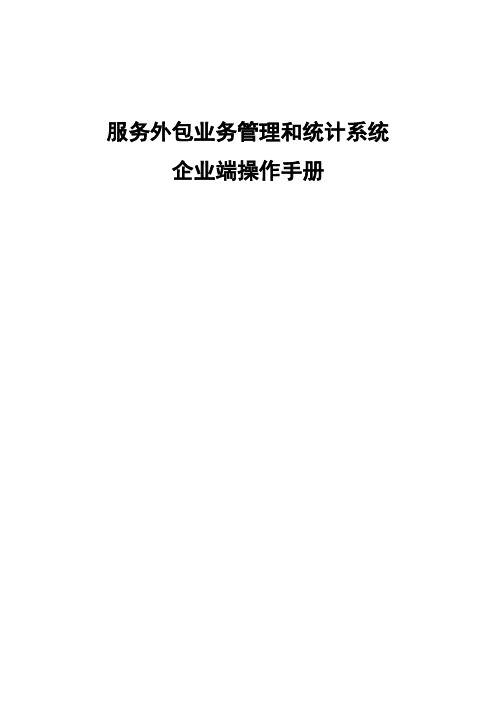 服务外包业务管理和统计系统
企业端操作手册